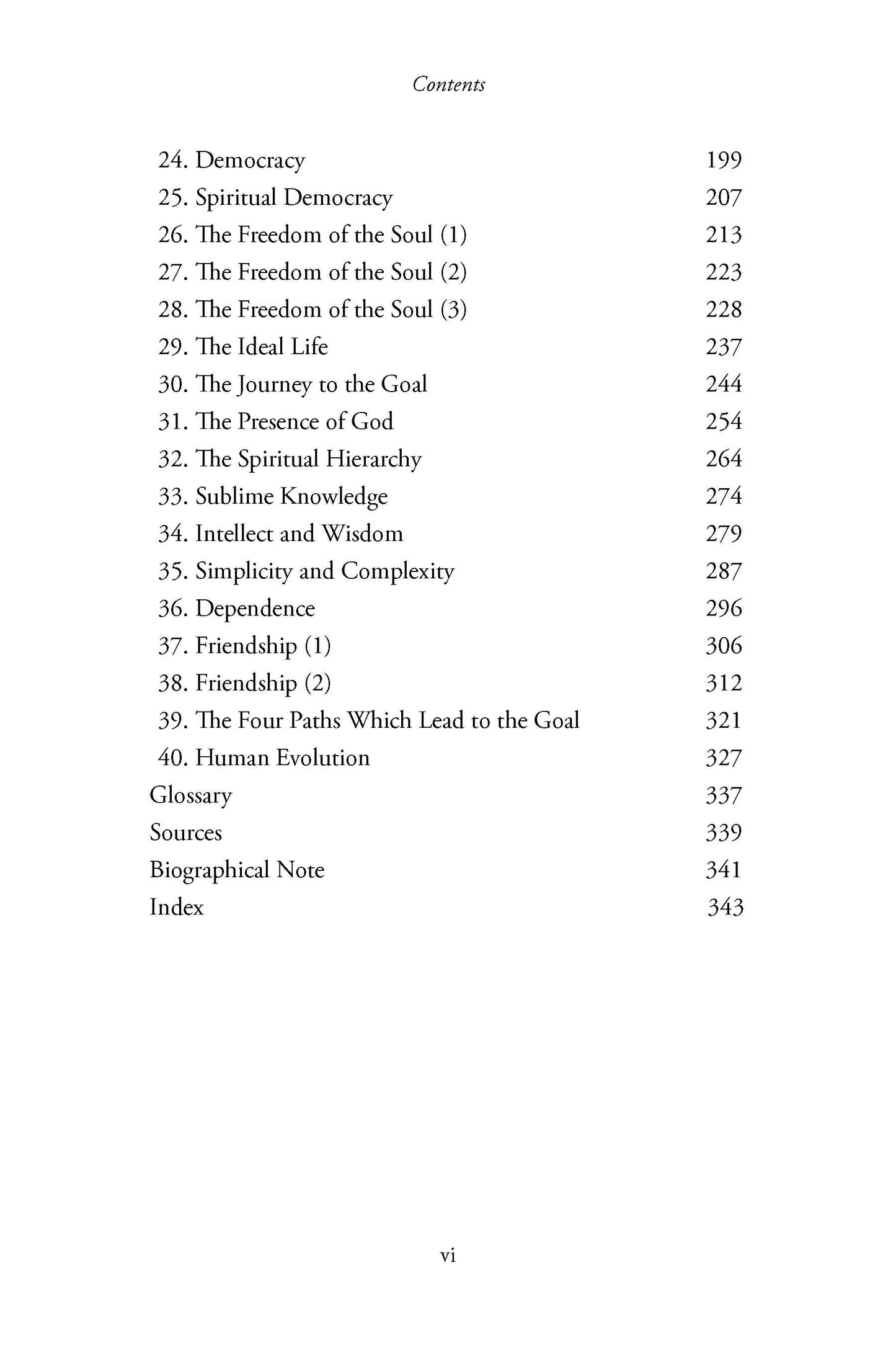 Contents

24. Democracy 199
25. Spiritual Democracy 207
26. The Freedom of the Soul (1) 213
27. The Freedom of the Soul (2) 223
28. The Freedom of the Soul (3) 228
29. The Ideal Life 237
30. The Journey to the Goal 244
31. The Presence of God 254
32. The Spiritual Hierarchy 264
33. Sublime Knowledge 274
34. Intellect and Wisdom 279
35. Simplicity and Complexity 287
36. Dependence 296
37. Friendship (1) 306
38. Friendship (2) 312
39. The Four Paths Which Lead to the Goal 321
40. Human Evolution 327
Glossary 337
Sources 339
Biographical Note 341
Index 343

vi